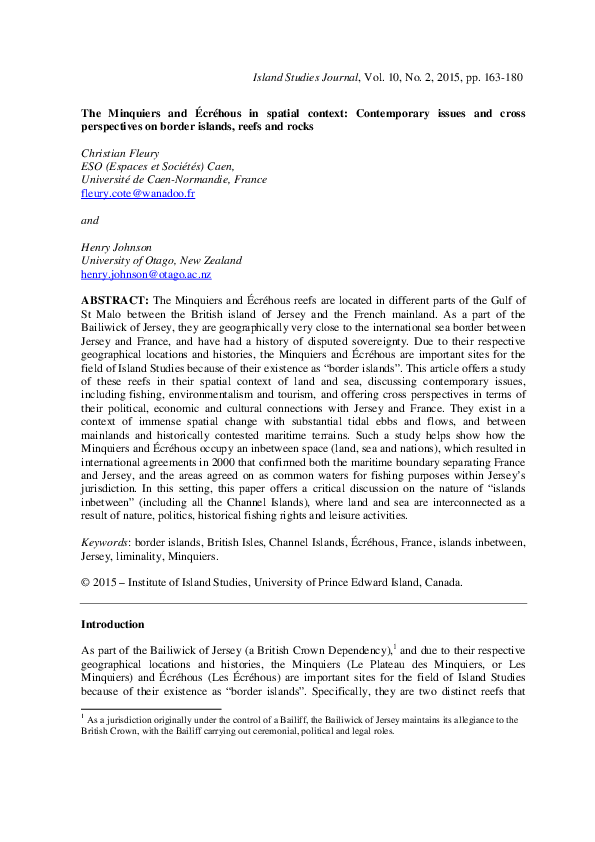 Island Studies Journal, Vol. 10, No. 2, 2015, pp. 163-180

The Minquiers and Écréhous in spatial context: Contemporary issues and cross perspectives on border islands, reefs and rocks

Christian Fleury
ESO (Espaces et Sociétés) Caen,
Université de Caen-Normandie, France
fleury.cote@wanadoo.fr

and

Henry Johnson
University of Otago, New Zealand
henry.johnson@otago.ac.nz

ABSTRACT: The Minquiers and Écréhous reefs are located in different parts of the Gulf of St Malo between the British island of Jersey and the French mainland. As a part of the Bailiwick of Jersey, they are geographically very close to the international sea border between Jersey and France, and have had a history of disputed sovereignty. Due to their respective geographical locations and histories, the Minquiers and Écréhous are important sites for the field of Island Studies because of their existence as "border islands". This article offers a study of these reefs in their spatial context of land and sea, discussing contemporary issues, including fishing, environmentalism and tourism, and offering cross perspectives in terms of their political, economic and cultural connections with Jersey and France. They exist in a context of immense spatial change with substantial tidal ebbs and flows, and between mainlands and historically contested maritime terrains. Such a study helps show how the Minquiers and Écréhous occupy an inbetween space (land, sea and nations), which resulted in international agreements in 2000 that confirmed both the maritime boundary separating France and Jersey, and the areas agreed on as common waters for fishing purposes within Jersey's jurisdiction. In this setting, this paper offers a critical discussion on the nature of "islands inbetween" (including all the Channel Islands), where land and sea are interconnected as a result of nature, politics, historical fishing rights and leisure activities.

Keywords: border islands, British Isles, Channel Islands, Écréhous, France, islands inbetween, Jersey, liminality, Minquiers.

© 2015 – Institute of Island Studies, University of Prince Edward Island, Canada.

Introduction

As part of the Bailiwick of Jersey (a British Crown Dependency),$^1$ and due to their respective geographical locations and histories, the Minquiers (Le Plateau des Minquiers, or Les Minquiers) and Écréhous (Les Écréhous) are important sites for the field of Island Studies because of their existence as "border islands". Specifically, they are two distinct reefs that

$^1$ As a jurisdiction originally under the control of a Bailiff, the Bailiwick of Jersey maintains its allegiance to the British Crown, with the Bailiff carrying out ceremonial, political and legal roles.